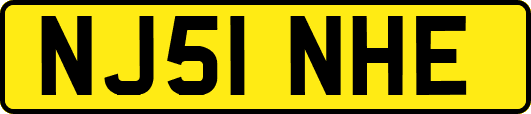 NJ51 NHE